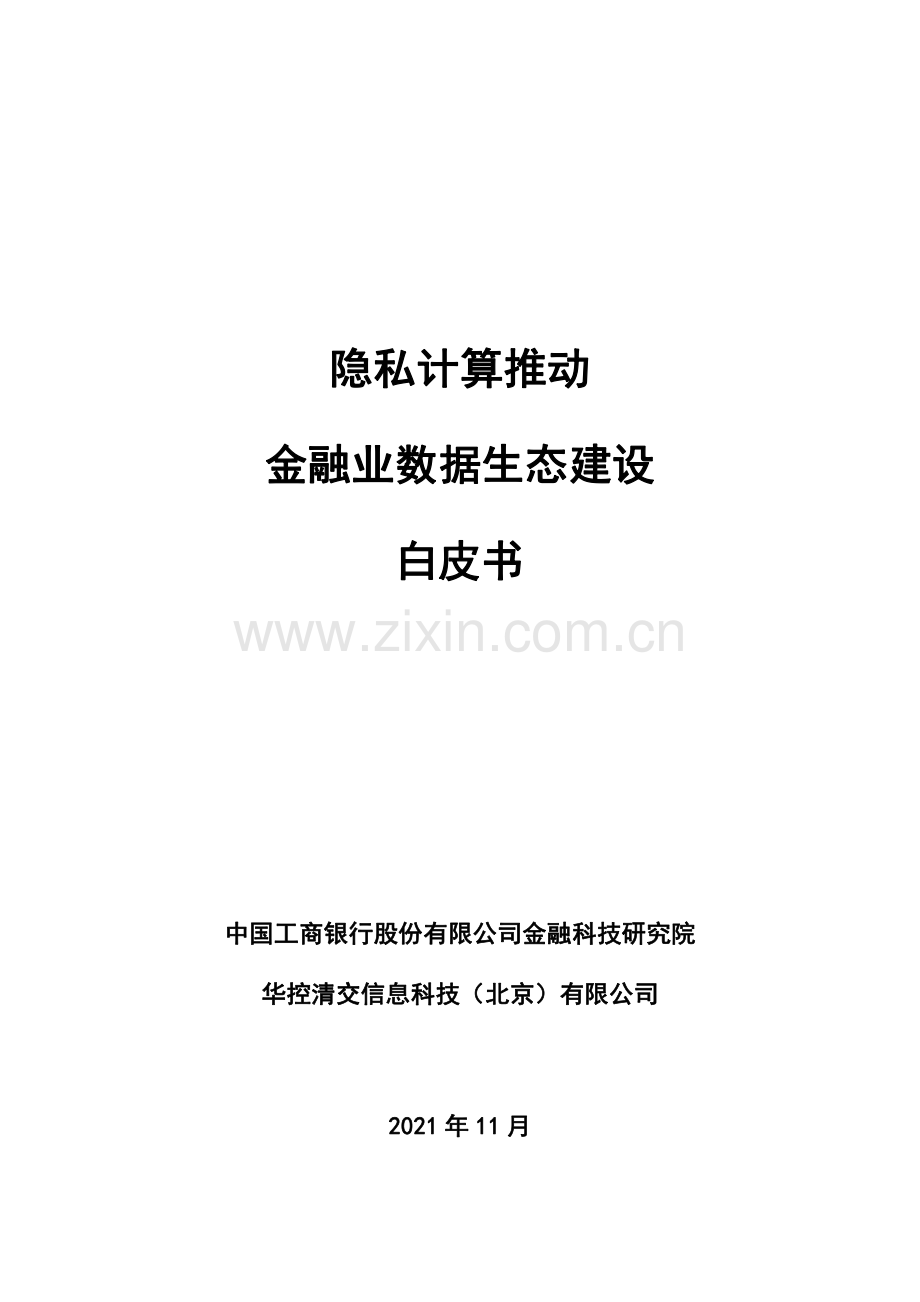 隐私计算推动

金融业数据生态建设

白皮书

www.zixin.com.cn

中国工商银行股份有限公司金融科技研究院

华控清交信息科技（北京）有限公司

2021 年 11 月